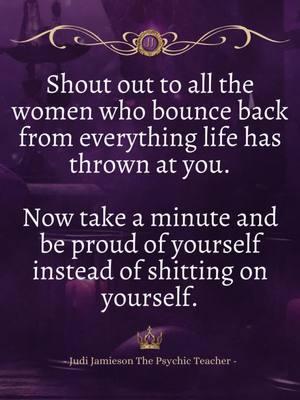 JJ

Shout out to all the women who bounce back from everything life has thrown at you.

Now take a minute and be proud of yourself instead of shitting on yourself.

- Judi Jamieson The Psychic Teacher -